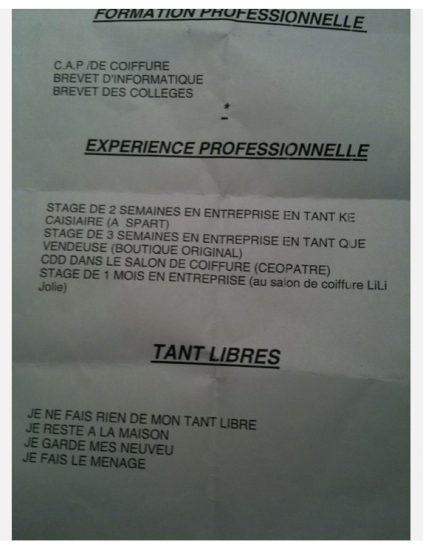 FORMATION PROFESSIONNELLE

C.A.P /DE COIFFURE
BREVET D'INFORMATIQUE
BREVET DES COLLEGES

*
-

EXPERIENCE PROFESSIONNELLE

STAGE DE 2 SEMAINES EN ENTREPRISE EN TANT KE CAISIAIRE (A SPART)
STAGE DE 3 SEMAINES EN ENTREPRISE EN TANT QUE VENDEUSE (BOUTIQUE ORIGINAL)
CDD DANS LE SALON DE COIFFURE (CEOPATRE)
STAGE DE 1 MOIS EN ENTREPRISE (au salon de coiffure LiLi Jolie)

TANT LIBRES

JE NE FAIS RIEN DE MON TANT LIBRE
JE RESTE A LA MAISON
JE GARDE MES NEUVEU
JE FAIS LE MENAGE